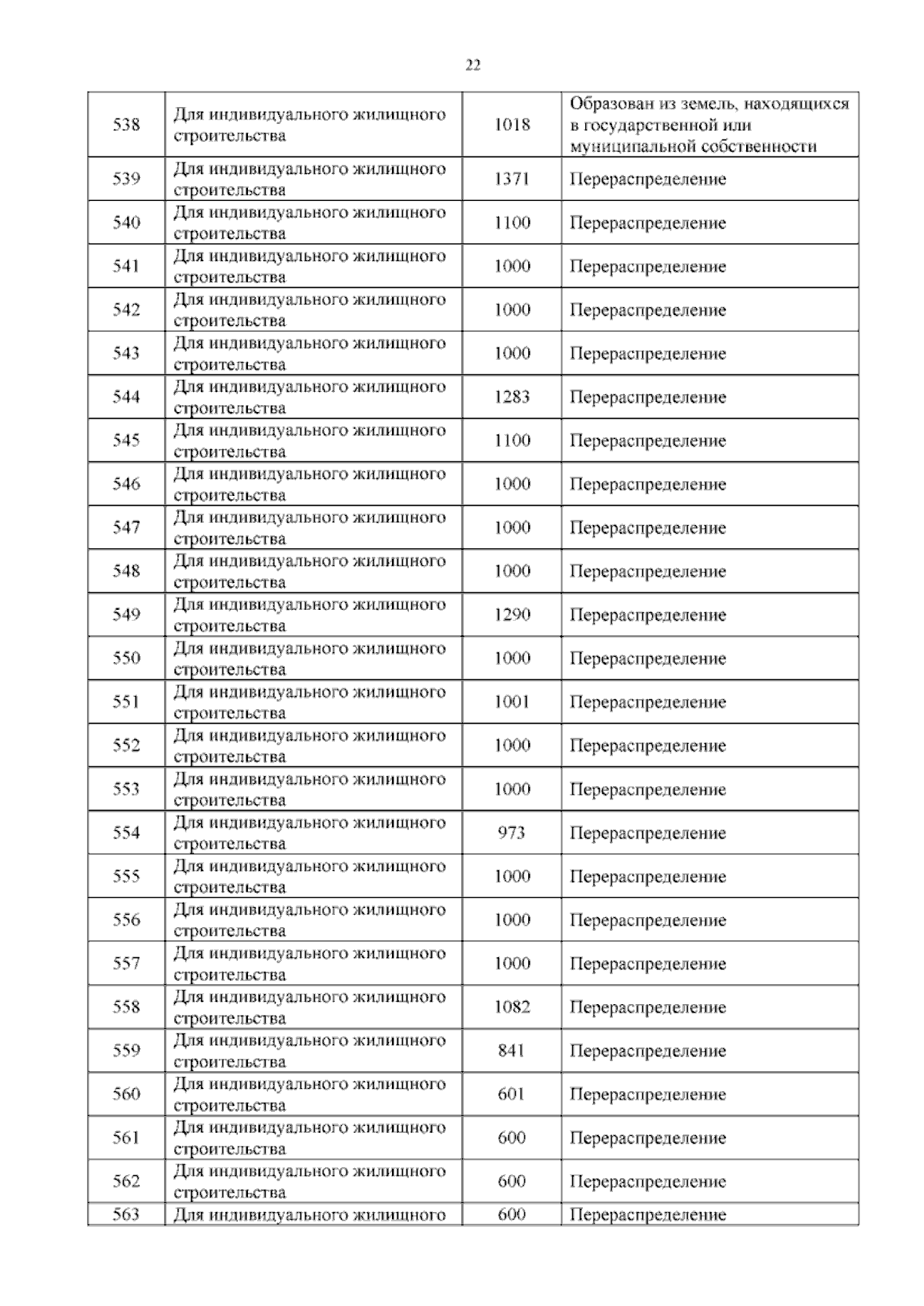 22

| 538 | Для индивидуального жилищного строительства | 1018 | Образован из земель, находящихся в государственной или муниципальной собственности |
|---|---|---|---|
| 539 | Для индивидуального жилищного строительства | 1371 | Перераспределение |
| 540 | Для индивидуального жилищного строительства | 1100 | Перераспределение |
| 541 | Для индивидуального жилищного строительства | 1000 | Перераспределение |
| 542 | Для индивидуального жилищного строительства | 1000 | Перераспределение |
| 543 | Для индивидуального жилищного строительства | 1000 | Перераспределение |
| 544 | Для индивидуального жилищного строительства | 1283 | Перераспределение |
| 545 | Для индивидуального жилищного строительства | 1100 | Перераспределение |
| 546 | Для индивидуального жилищного строительства | 1000 | Перераспределение |
| 547 | Для индивидуального жилищного строительства | 1000 | Перераспределение |
| 548 | Для индивидуального жилищного строительства | 1000 | Перераспределение |
| 549 | Для индивидуального жилищного строительства | 1290 | Перераспределение |
| 550 | Для индивидуального жилищного строительства | 1000 | Перераспределение |
| 551 | Для индивидуального жилищного строительства | 1001 | Перераспределение |
| 552 | Для индивидуального жилищного строительства | 1000 | Перераспределение |
| 553 | Для индивидуального жилищного строительства | 1000 | Перераспределение |
| 554 | Для индивидуального жилищного строительства | 973 | Перераспределение |
| 555 | Для индивидуального жилищного строительства | 1000 | Перераспределение |
| 556 | Для индивидуального жилищного строительства | 1000 | Перераспределение |
| 557 | Для индивидуального жилищного строительства | 1000 | Перераспределение |
| 558 | Для индивидуального жилищного строительства | 1082 | Перераспределение |
| 559 | Для индивидуального жилищного строительства | 841 | Перераспределение |
| 560 | Для индивидуального жилищного строительства | 601 | Перераспределение |
| 561 | Для индивидуального жилищного строительства | 600 | Перераспределение |
| 562 | Для индивидуального жилищного строительства | 600 | Перераспределение |
| 563 | Для индивидуального жилищного | 600 | Перераспределение |